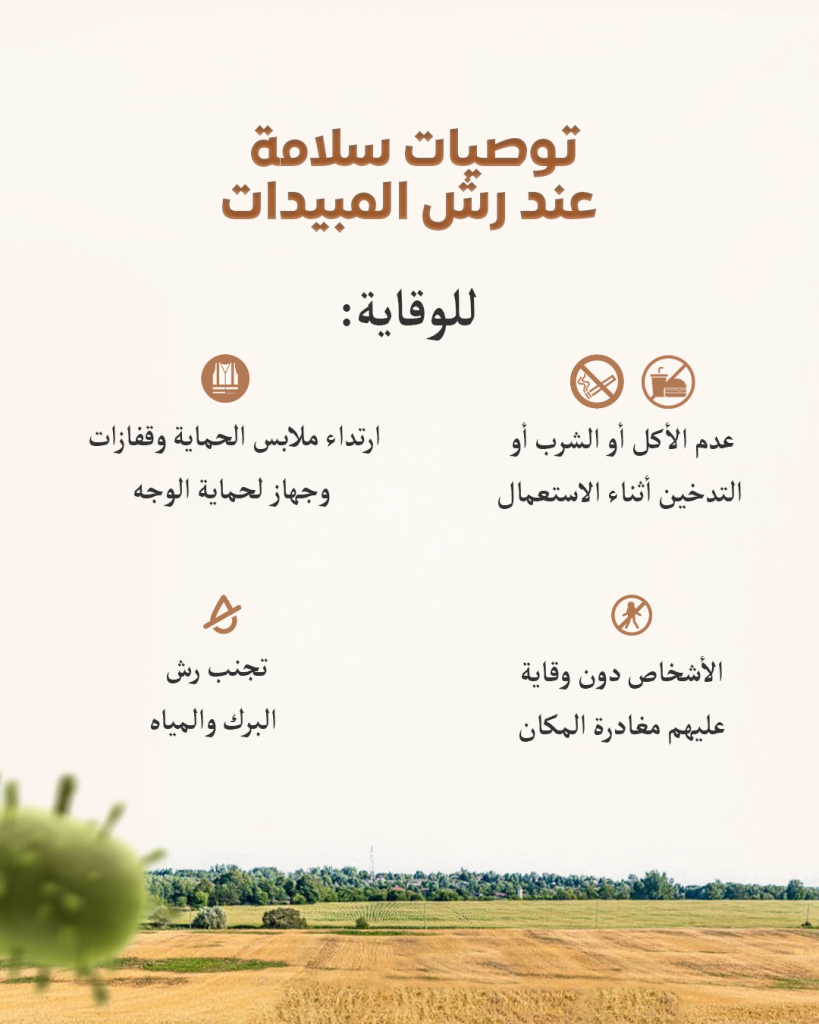 توصيات سلامة
عند رش المبيدات

للوقاية:

عدم الأكل أو الشرب أو التدخين أثناء الاستعمال

ارتداء ملابس الحماية وقفازات وجهاز لحماية الوجه

الأشخاص دون وقاية عليهم مغادرة المكان

تجنب رش البرك والمياه